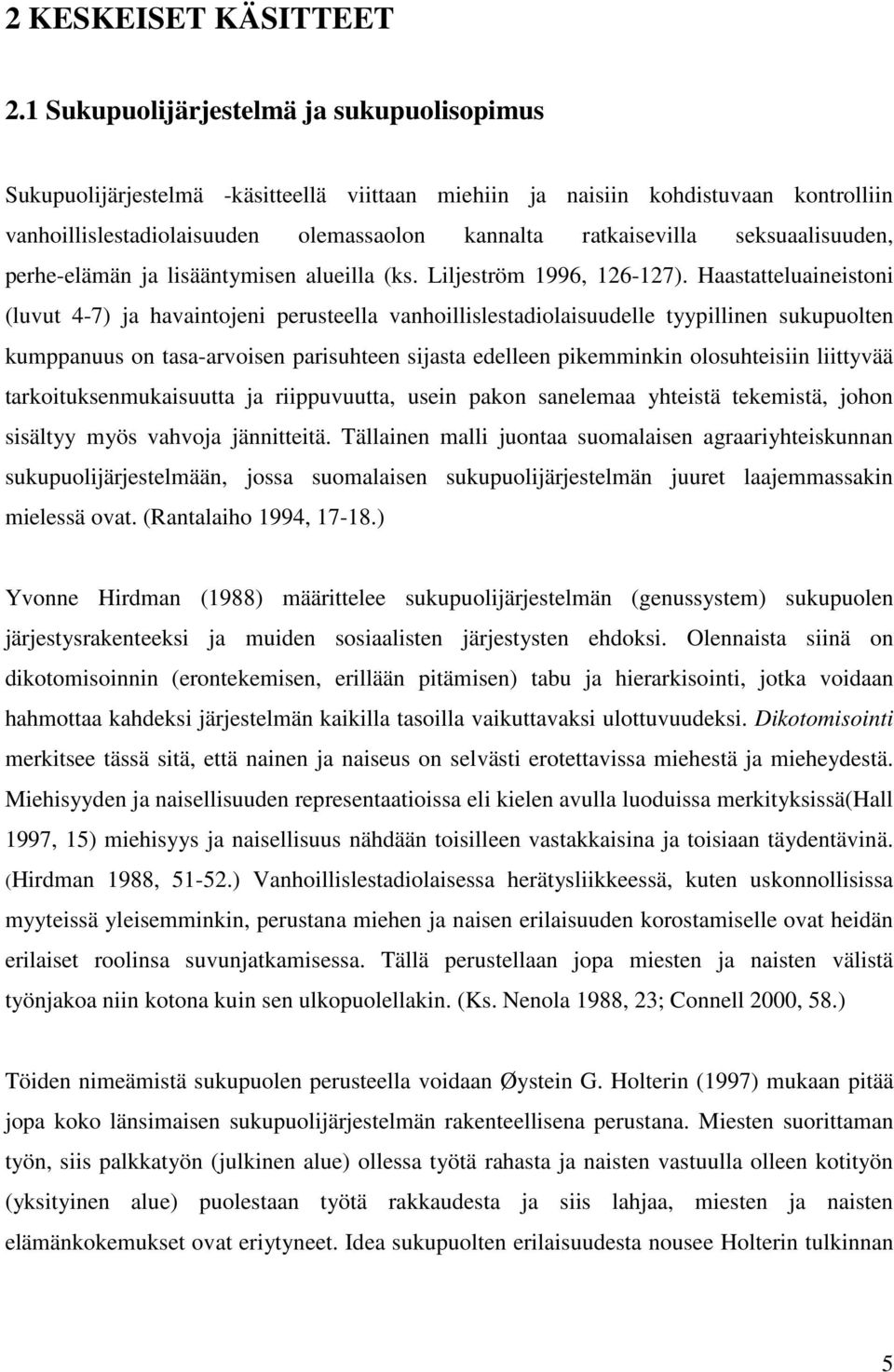 2 KESKEISET KÄSITTEET

2.1 Sukupuolijärjestelmä ja sukupuolisopimus

Sukupuolijärjestelmä -käsitteellä viittaan miehiin ja naisiin kohdistuvaan kontrolliin vanhoillislestadiolaisuuden olemassaolon kannalta ratkaisevilla seksuaalisuuden, perhe-elämän ja lisääntymisen alueilla (ks. Liljeström 1996, 126-127). Haastatteluaineistoni (luvut 4-7) ja havaintojeni perusteella vanhoillislestadiolaisuudelle tyypillinen sukupuolten kumppanuus on tasa-arvoisen parisuhteen sijasta edelleen pikemminkin olosuhteisiin liittyvää tarkoituksenmukaisuutta ja riippuvuutta, usein pakon sanelemaa yhteistä tekemistä, johon sisältyy myös vahvoja jännitteitä. Tällainen malli juontaa suomalaisen agraariyhteiskunnan sukupuolijärjestelmään, jossa suomalaisen sukupuolijärjestelmän juuret laajemmassakin mielessä ovat. (Rantalaiho 1994, 17-18.)

Yvonne Hirdman (1988) määrittelee sukupuolijärjestelmän (genussystem) sukupuolen järjestysrakenteeksi ja muiden sosiaalisten järjestysten ehdoksi. Olennaista siinä on dikotomisoinnin (erontekemisen, erillään pitämisen) tabu ja hierarkisointi, jotka voidaan hahmottaa kahdeksi järjestelmän kaikilla tasoilla vaikuttavaksi ulottuvuudeksi. Dikotomisointi merkitsee tässä sitä, että nainen ja naiseus on selvästi erotettavissa miehestä ja mieheydestä. Miehisyyden ja naisellisuuden representaatioissa eli kielen avulla luoduissa merkityksissä(Hall 1997, 15) miehisyys ja naisellisuus nähdään toisilleen vastakkaisina ja toisiaan täydentävinä. (Hirdman 1988, 51-52.) Vanhoillislestadiolaisessa herätysliikkeessä, kuten uskonnollisissa myyteissä yleisemminkin, perustana miehen ja naisen erilaisuuden korostamiselle ovat heidän erilaiset roolinsa suvunjatkamisessa. Tällä perustellaan jopa miesten ja naisten välistä työnjakoa niin kotona kuin sen ulkopuolellakin. (Ks. Nenola 1988, 23; Connell 2000, 58.)

Töiden nimeämistä sukupuolen perusteella voidaan Øystein G. Holterin (1997) mukaan pitää jopa koko länsimaisen sukupuolijärjestelmän rakenteellisena perustana. Miesten suorittaman työn, siis palkkatyön (julkinen alue) ollessa työtä rahasta ja naisten vastuulla olleen kotityön (yksityinen alue) puolestaan työtä rakkaudesta ja siis lahjaa, miesten ja naisten elämänkokemukset ovat eriytyneet. Idea sukupuolten erilaisuudesta nousee Holterin tulkinnan

5